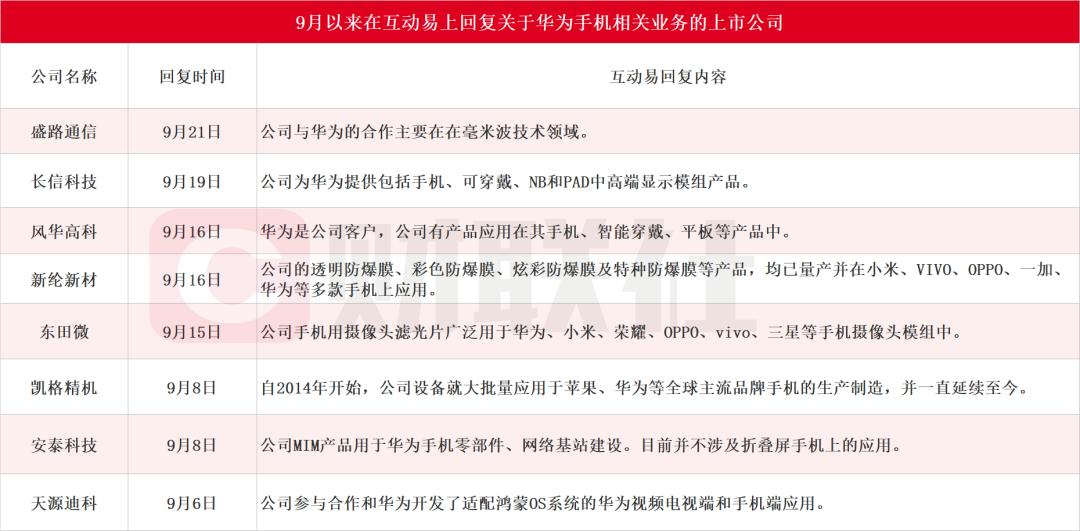 9月以来在互动易上回复关于华为手机相关业务的上市公司

| 公司名称 | 回复时间 | 互动易回复内容 |
|---|---|---|
| 盛路通信 | 9月21日 | 公司与华为的合作主要在在毫米波技术领域。 |
| 长信科技 | 9月19日 | 公司为华为提供包括手机、可穿戴、NB和PAD中高端显示模组产品。 |
| 风华高科 | 9月16日 | 华为是公司客户，公司有产品应用在其手机、智能穿戴、平板等产品中。 |
| 新纶新材 | 9月16日 | 公司的透明防爆膜、彩色防爆膜、炫彩防爆膜及特种防爆膜等产品，均已量产并在小米、VIVO、OPPO、一加、华为等多款手机上应用。 |
| 东田微 | 9月15日 | 公司手机用摄像头滤光片广泛用于华为、小米、荣耀、OPPO、vivo、三星等手机摄像头模组中。 |
| 凯格精机 | 9月8日 | 自2014年开始，公司设备就大批量应用于苹果、华为等全球主流品牌手机的生产制造，并一直延续至今。 |
| 安泰科技 | 9月8日 | 公司MIM产品用于华为手机零部件、网络基站建设。目前并不涉及折叠屏手机上的应用。 |
| 天源迪科 | 9月6日 | 公司参与合作和华为开发了适配鸿蒙OS系统的华为视频电视端和手机端应用。 |

财联社